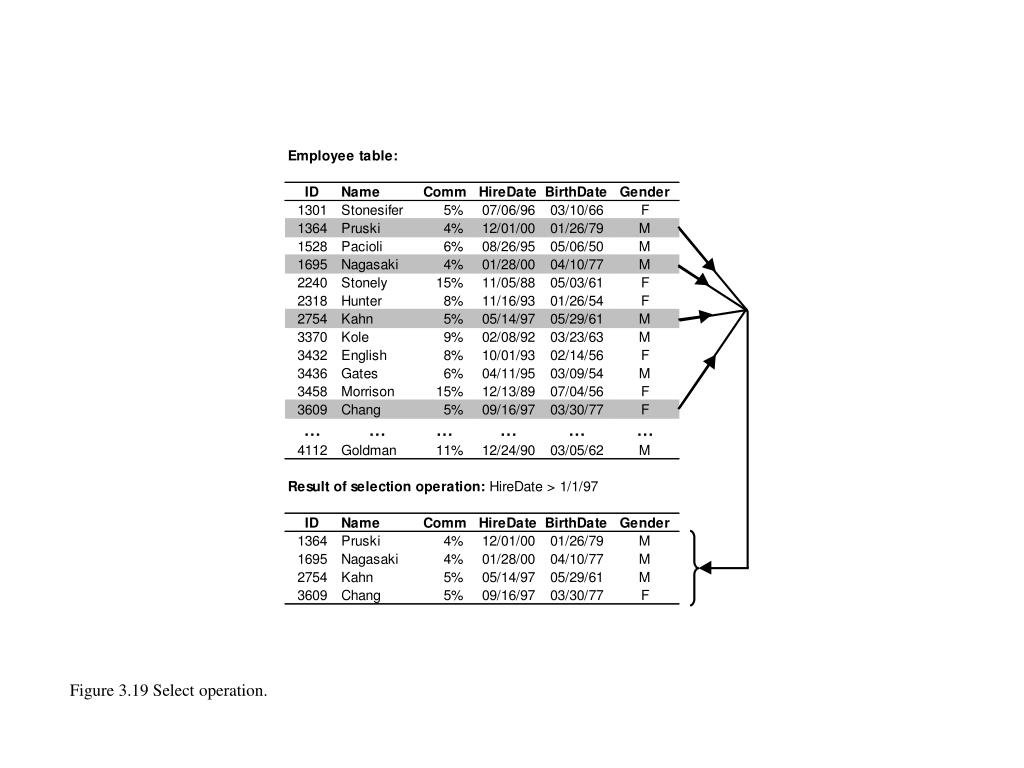 Employee table:

| ID | Name | Comm | HireDate | BirthDate | Gender |
|---|---|---|---|---|---|
| 1301 | Stonesifer | 5% | 07/06/96 | 03/10/66 | F |
| 1364 | Pruski | 4% | 12/01/00 | 01/26/79 | M |
| 1528 | Pacioli | 6% | 08/26/95 | 05/06/50 | M |
| 1695 | Nagasaki | 4% | 01/28/00 | 04/10/77 | M |
| 2240 | Stonely | 15% | 11/05/88 | 05/03/61 | F |
| 2318 | Hunter | 8% | 11/16/93 | 01/26/54 | F |
| 2754 | Kahn | 5% | 05/14/97 | 05/29/61 | M |
| 3370 | Kole | 9% | 02/08/92 | 03/23/63 | M |
| 3432 | English | 8% | 10/01/93 | 02/14/56 | F |
| 3436 | Gates | 6% | 04/11/95 | 03/09/54 | M |
| 3458 | Morrison | 15% | 12/13/89 | 07/04/56 | F |
| 3609 | Chang | 5% | 09/16/97 | 03/30/77 | F |
| … | … | … | … | … | … |
| 4112 | Goldman | 11% | 12/24/90 | 03/05/62 | M |

Result of selection operation: HireDate > 1/1/97

| ID | Name | Comm | HireDate | BirthDate | Gender |
|---|---|---|---|---|---|
| 1364 | Pruski | 4% | 12/01/00 | 01/26/79 | M |
| 1695 | Nagasaki | 4% | 01/28/00 | 04/10/77 | M |
| 2754 | Kahn | 5% | 05/14/97 | 05/29/61 | M |
| 3609 | Chang | 5% | 09/16/97 | 03/30/77 | F |

Figure 3.19 Select operation.